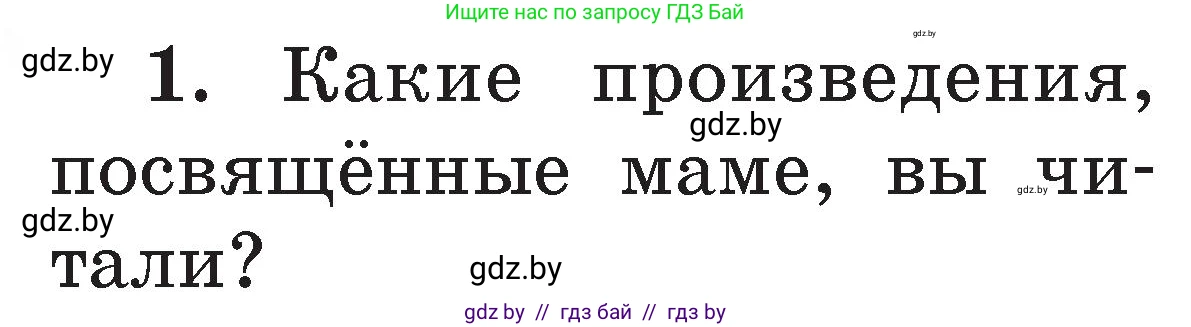 Ищите нас по запросу ГДЗ Бай

gdz.by

gdz.by

1. Какие произведения, посвящённые маме, вы читали?

gdz.by

gdz.by

gdz.by

gdz.by

gdz by // гдз бай // гдз by